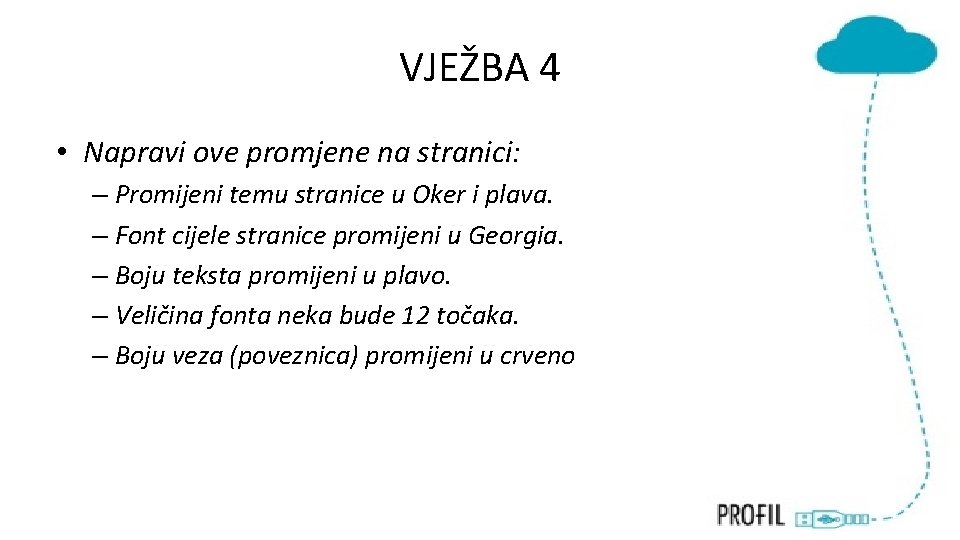 VJEŽBA 4

• Napravi ove promjene na stranici:
– Promijeni temu stranice u Oker i plava.
– Font cijele stranice promijeni u Georgia.
– Boju teksta promijeni u plavo.
– Veličina fonta neka bude 12 točaka.
– Boju veza (poveznica) promijeni u crveno

PROFIL